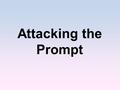 Attacking the Prompt